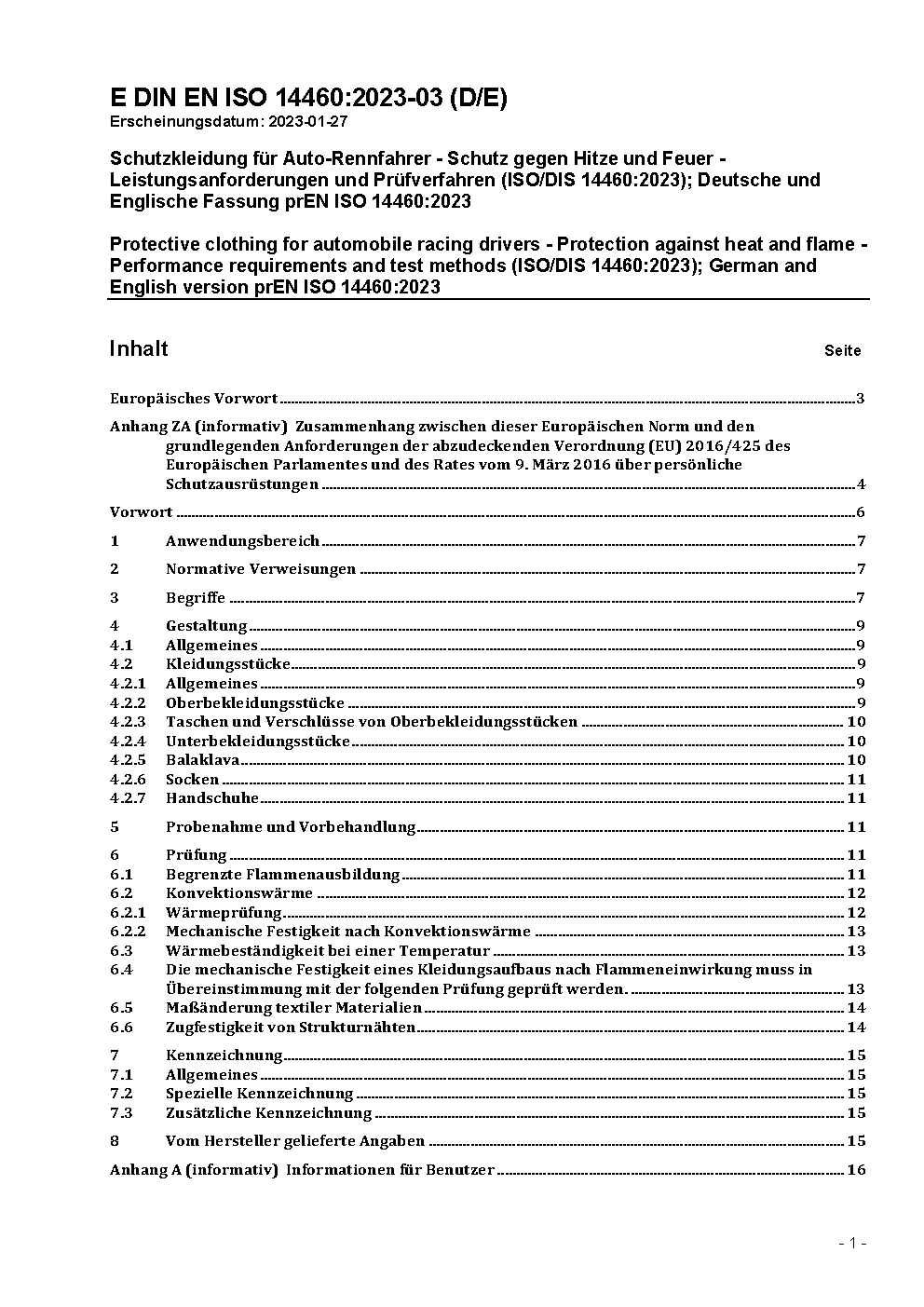 E DIN EN ISO 14460:2023-03 (D/E)
Erscheinungsdatum: 2023-01-27

Schutzkleidung für Auto-Rennfahrer - Schutz gegen Hitze und Feuer - Leistungsanforderungen und Prüfverfahren (ISO/DIS 14460:2023); Deutsche und Englische Fassung prEN ISO 14460:2023

Protective clothing for automobile racing drivers - Protection against heat and flame - Performance requirements and test methods (ISO/DIS 14460:2023); German and English version prEN ISO 14460:2023

Inhalt Seite

Europäisches Vorwort 3

Anhang ZA (informativ) Zusammenhang zwischen dieser Europäischen Norm und den grundlegenden Anforderungen der abzudeckenden Verordnung (EU) 2016/425 des Europäischen Parlamentes und des Rates vom 9. März 2016 über persönliche Schutzausrüstungen 4

Vorwort 6

1 Anwendungsbereich 7

2 Normative Verweisungen 7

3 Begriffe 7

4 Gestaltung 9
4.1 Allgemeines 9
4.2 Kleidungsstücke 9
4.2.1 Allgemeines 9
4.2.2 Oberbekleidungsstücke 9
4.2.3 Taschen und Verschlüsse von Oberbekleidungsstücken 10
4.2.4 Unterbekleidungsstücke 10
4.2.5 Balaklava 10
4.2.6 Socken 11
4.2.7 Handschuhe 11

5 Probenahme und Vorbehandlung 11

6 Prüfung 11
6.1 Begrenzte Flammenausbildung 11
6.2 Konvektionswärme 12
6.2.1 Wärmeprüfung 12
6.2.2 Mechanische Festigkeit nach Konvektionswärme 13
6.3 Wärmebeständigkeit bei einer Temperatur 13
6.4 Die mechanische Festigkeit eines Kleidungsaufbaus nach Flammeneinwirkung muss in Übereinstimmung mit der folgenden Prüfung geprüft werden. 13
6.5 Maßänderung textiler Materialien 14
6.6 Zugfestigkeit von Strukturnähten 14

7 Kennzeichnung 15
7.1 Allgemeines 15
7.2 Spezielle Kennzeichnung 15
7.3 Zusätzliche Kennzeichnung 15

8 Vom Hersteller gelieferte Angaben 15

Anhang A (informativ) Informationen für Benutzer 16

- 1 -